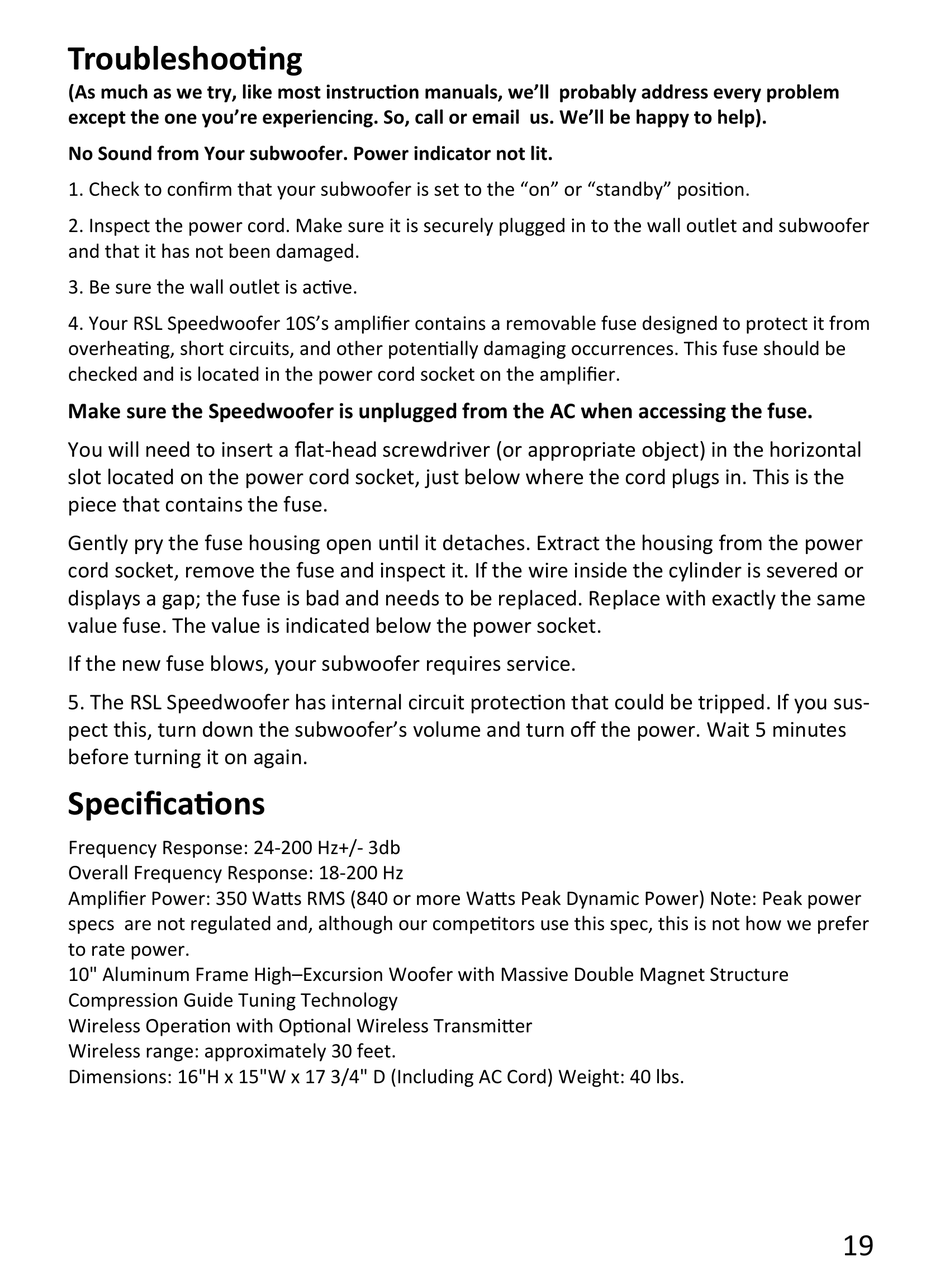 Troubleshooting
(As much as we try, like most instruction manuals, we'll probably address every problem except the one you're experiencing. So, call or email us. We'll be happy to help).

No Sound from Your subwoofer. Power indicator not lit.

1. Check to confirm that your subwoofer is set to the "on" or "standby" position.

2. Inspect the power cord. Make sure it is securely plugged in to the wall outlet and subwoofer and that it has not been damaged.

3. Be sure the wall outlet is active.

4. Your RSL Speedwoofer 10S's amplifier contains a removable fuse designed to protect it from overheating, short circuits, and other potentially damaging occurrences. This fuse should be checked and is located in the power cord socket on the amplifier.

Make sure the Speedwoofer is unplugged from the AC when accessing the fuse.

You will need to insert a flat-head screwdriver (or appropriate object) in the horizontal slot located on the power cord socket, just below where the cord plugs in. This is the piece that contains the fuse.

Gently pry the fuse housing open until it detaches. Extract the housing from the power cord socket, remove the fuse and inspect it. If the wire inside the cylinder is severed or displays a gap; the fuse is bad and needs to be replaced. Replace with exactly the same value fuse. The value is indicated below the power socket.

If the new fuse blows, your subwoofer requires service.

5. The RSL Speedwoofer has internal circuit protection that could be tripped. If you suspect this, turn down the subwoofer's volume and turn off the power. Wait 5 minutes before turning it on again.

Specifications
Frequency Response: 24-200 Hz+/- 3db
Overall Frequency Response: 18-200 Hz
Amplifier Power: 350 Watts RMS (840 or more Watts Peak Dynamic Power) Note: Peak power specs are not regulated and, although our competitors use this spec, this is not how we prefer to rate power.
10" Aluminum Frame High–Excursion Woofer with Massive Double Magnet Structure
Compression Guide Tuning Technology
Wireless Operation with Optional Wireless Transmitter
Wireless range: approximately 30 feet.
Dimensions: 16"H x 15"W x 17 3/4" D (Including AC Cord) Weight: 40 lbs.

19